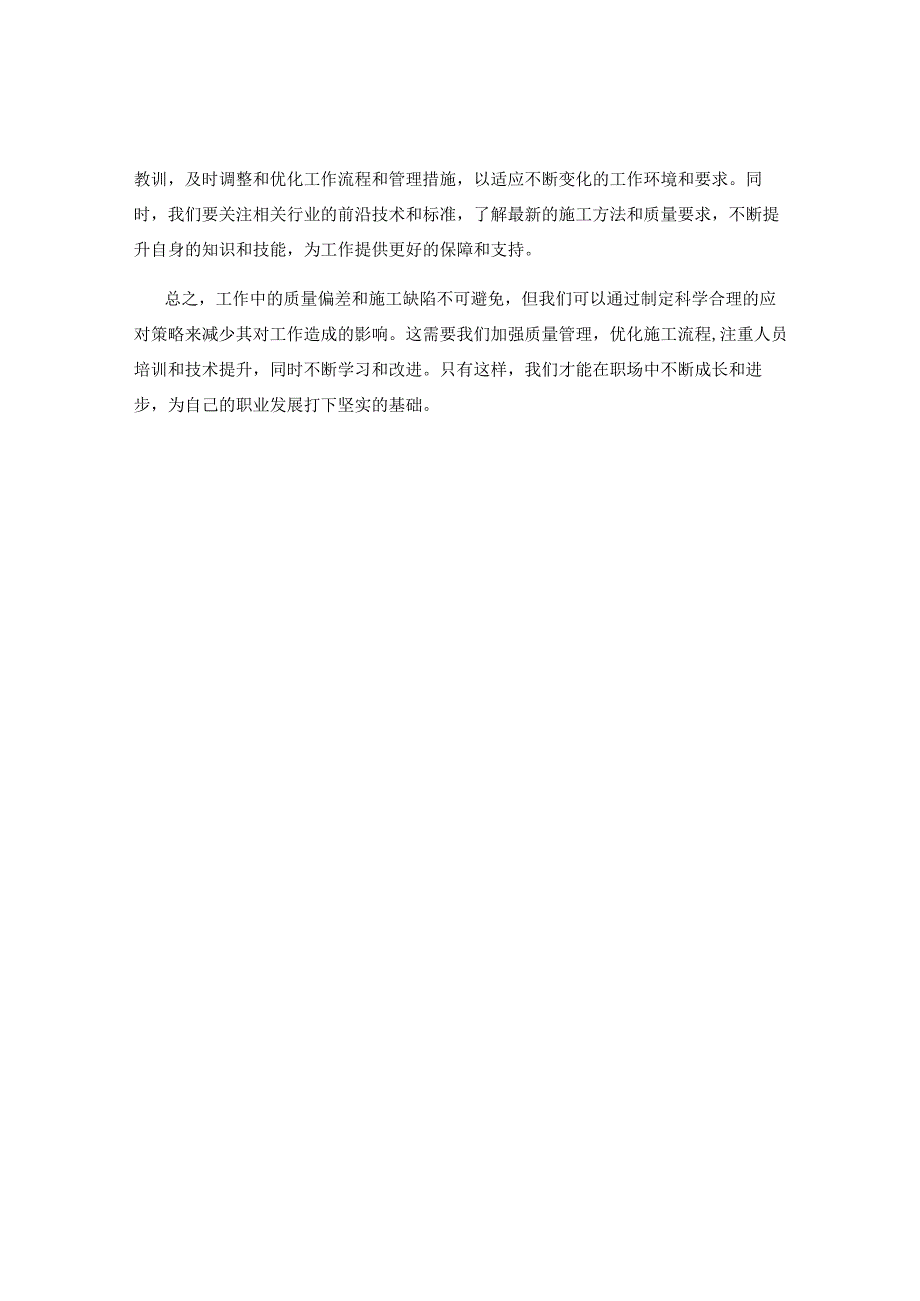 教训，及时调整和优化工作流程和管理措施，以适应不断变化的工作环境和要求。同时，我们要关注相关行业的前沿技术和标准，了解最新的施工方法和质量要求，不断提升自身的知识和技能，为工作提供更好的保障和支持。

总之，工作中的质量偏差和施工缺陷不可避免，但我们可以通过制定科学合理的应对策略来减少其对工作造成的影响。这需要我们加强质量管理，优化施工流程,注重人员培训和技术提升，同时不断学习和改进。只有这样，我们才能在职场中不断成长和进步，为自己的职业发展打下坚实的基础。